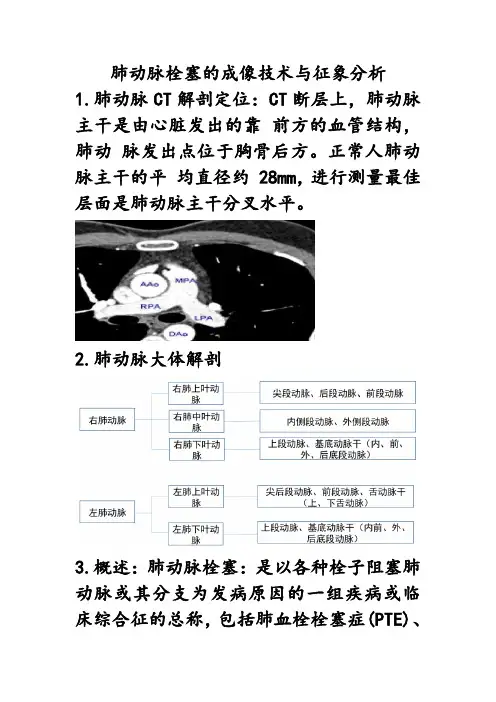 肺动脉栓塞的成像技术与征象分析

1.肺动脉 CT 解剖定位：CT 断层上，肺动脉主干是由心脏发出的靠 前方的血管结构，肺动 脉发出点位于胸骨后方。正常人肺动脉主干的平 均直径约 28mm，进行测量最佳层面是肺动脉主干分叉水平。

AAo
MPA
RPA
LPA
DAo

2.肺动脉大体解剖

右肺动脉
右肺上叶动脉
尖段动脉、后段动脉、前段动脉
右肺中叶动脉
内侧段动脉、外侧段动脉
右肺下叶动脉
上段动脉、基底动脉干（内、前、外、后底段动脉）

左肺动脉
左肺上叶动脉
尖后段动脉、前段动脉、舌动脉干（上、下舌动脉）
左肺下叶动脉
上段动脉、基底动脉干（内前、外、后底段动脉）

3.概述：肺动脉栓塞：是以各种栓子阻塞肺动脉或其分支为发病原因的一组疾病或临床综合征的总称，包括肺血栓栓塞症(PTE)、